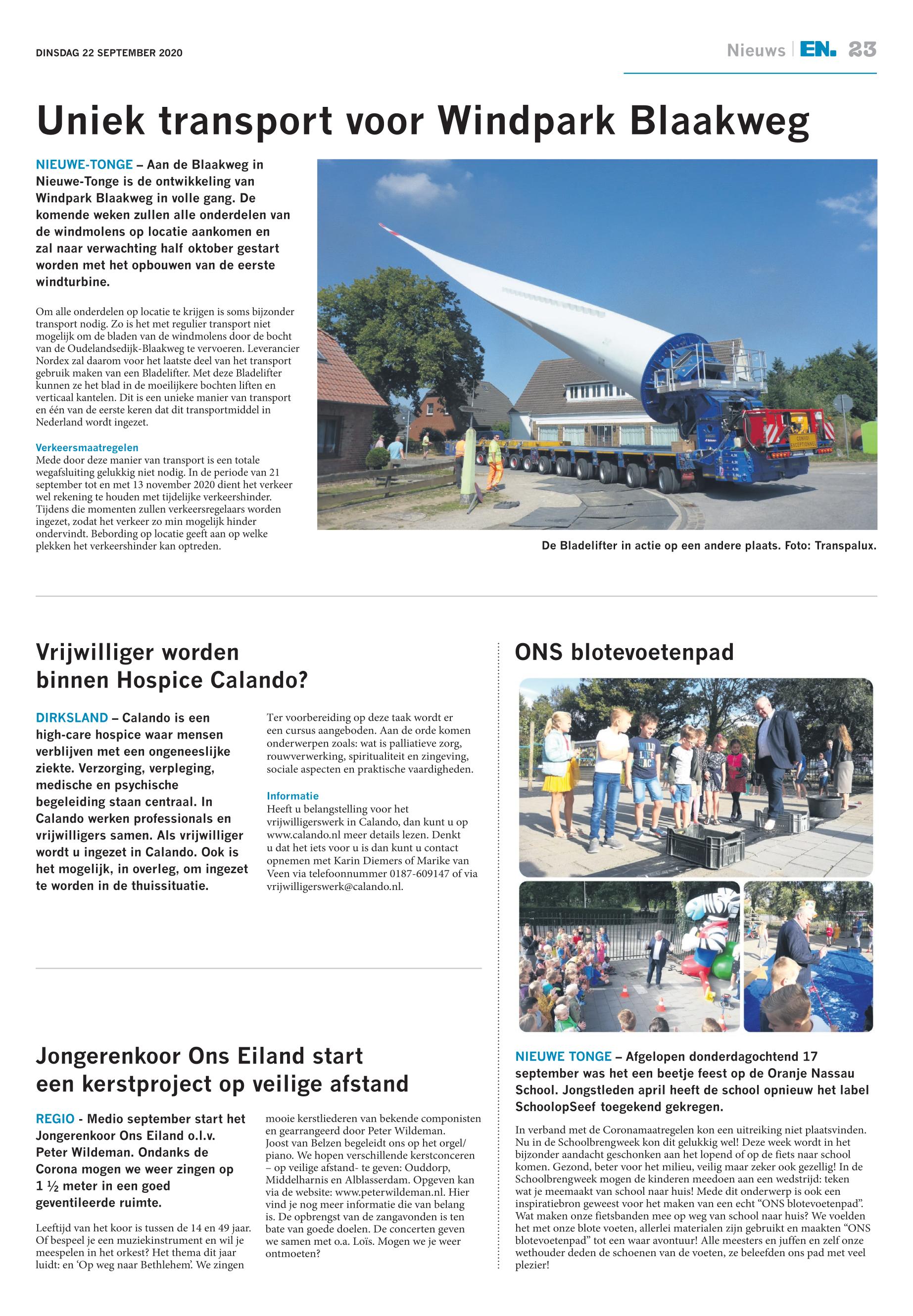 DINSDAG 22 SEPTEMBER 2020

Nieuws | EN. 23

Uniek transport voor Windpark Blaakweg

NIEUWE-TONGE – Aan de Blaakweg in Nieuwe-Tonge is de ontwikkeling van Windpark Blaakweg in volle gang. De komende weken zullen alle onderdelen van de windmolens op locatie aankomen en zal naar verwachting half oktober gestart worden met het opbouwen van de eerste windturbine.

Om alle onderdelen op locatie te krijgen is soms bijzonder transport nodig. Zo is het met regulier transport niet mogelijk om de bladen van de windmolens door de bocht van de Oudelandsedijk-Blaakweg te vervoeren. Leverancier Nordex zal daarom voor het laatste deel van het transport gebruik maken van een Bladelifter. Met deze Bladelifter kunnen ze het blad in de moeilijkere bochten liften en verticaal kantelen. Dit is een unieke manier van transport en één van de eerste keren dat dit transportmiddel in Nederland wordt ingezet.

Verkeersmaatregelen
Mede door deze manier van transport is een totale wegafsluiting gelukkig niet nodig. In de periode van 21 september tot en met 13 november 2020 dient het verkeer wel rekening te houden met tijdelijke verkeershinder. Tijdens die momenten zullen verkeersregelaars worden ingezet, zodat het verkeer zo min mogelijk hinder ondervindt. Bebording op locatie geeft aan op welke plekken het verkeershinder kan optreden.

CONVOI EXCEPTIONNEL

De Bladelifter in actie op een andere plaats. Foto: Transpalux.

Vrijwilliger worden binnen Hospice Calando?

DIRKSLAND – Calando is een high-care hospice waar mensen verblijven met een ongeneeslijke ziekte. Verzorging, verpleging, medische en psychische begeleiding staan centraal. In Calando werken professionals en vrijwilligers samen. Als vrijwilliger wordt u ingezet in Calando. Ook is het mogelijk, in overleg, om ingezet te worden in de thuissituatie.

Ter voorbereiding op deze taak wordt er een cursus aangeboden. Aan de orde komen onderwerpen zoals: wat is palliatieve zorg, rouwverwerking, spiritualiteit en zingeving, sociale aspecten en praktische vaardigheden.

Informatie
Heeft u belangstelling voor het vrijwilligerswerk in Calando, dan kunt u op www.calando.nl meer details lezen. Denkt u dat het iets voor u is dan kunt u contact opnemen met Karin Diemers of Marike van Veen via telefoonnummer 0187-609147 of via vrijwilligerswerk@calando.nl.

Jongerenkoor Ons Eiland start een kerstproject op veilige afstand

REGIO - Medio september start het Jongerenkoor Ons Eiland o.l.v. Peter Wildeman. Ondanks de Corona mogen we weer zingen op 1 ½ meter in een goed geventileerde ruimte.

Leeftijd van het koor is tussen de 14 en 49 jaar. Of bespeel je een muziekinstrument en wil je meespelen in het orkest? Het thema dit jaar luidt: en 'Op weg naar Bethlehem'. We zingen mooie kerstliederen van bekende componisten en gearrangeerd door Peter Wildeman. Joost van Belzen begeleidt ons op het orgel/piano. We hopen verschillende kerstconceren – op veilige afstand- te geven: Ouddorp, Middelharnis en Alblasserdam. Opgeven kan via de website: www.peterwildeman.nl. Hier vind je nog meer informatie die van belang is. De opbrengst van de zangavonden is ten bate van goede doelen. De concerten geven we samen met o.a. Loïs. Mogen we je weer ontmoeten?

ONS blotevoetenpad

NIEUWE TONGE – Afgelopen donderdagochtend 17 september was het een beetje feest op de Oranje Nassau School. Jongstleden april heeft de school opnieuw het label SchoolopSeef toegekend gekregen.

In verband met de Coronamaatregelen kon een uitreiking niet plaatsvinden. Nu in de Schoolbrengweek kon dit gelukkig wel! Deze week wordt in het bijzonder aandacht geschonken aan het lopend of op de fiets naar school komen. Gezond, beter voor het milieu, veilig maar zeker ook gezellig! In de Schoolbrengweek mogen de kinderen meedoen aan een wedstrijd: teken wat je meemaakt van school naar huis! Mede dit onderwerp is ook een inspiratiebron geweest voor het maken van een echt "ONS blotevoetenpad". Wat maken onze fietsbanden mee op weg van school naar huis? We voelden het met onze blote voeten, allerlei materialen zijn gebruikt en maakten "ONS blotevoetenpad" tot een waar avontuur! Alle meesters en juffen en zelf onze wethouder deden de schoenen van de voeten, ze beleefden ons pad met veel plezier!